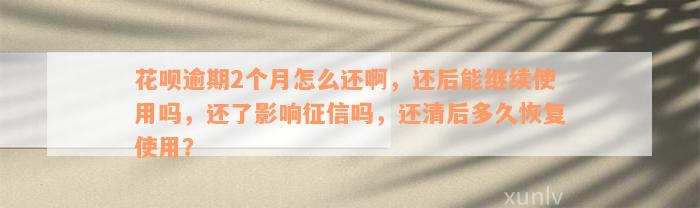 花呗逾期2个月怎么还啊，还后能继续使用吗，还了影响征信吗，还清后多久恢复使用？

xunlv